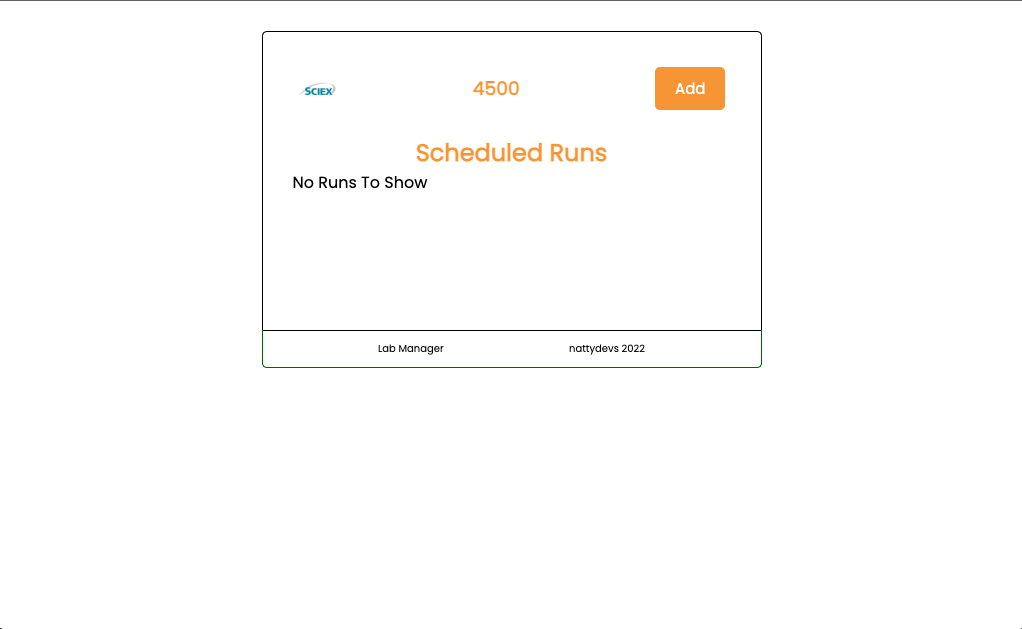 SCIEX

4500

Add

Scheduled Runs

No Runs To Show

Lab Manager

nattydevs 2022